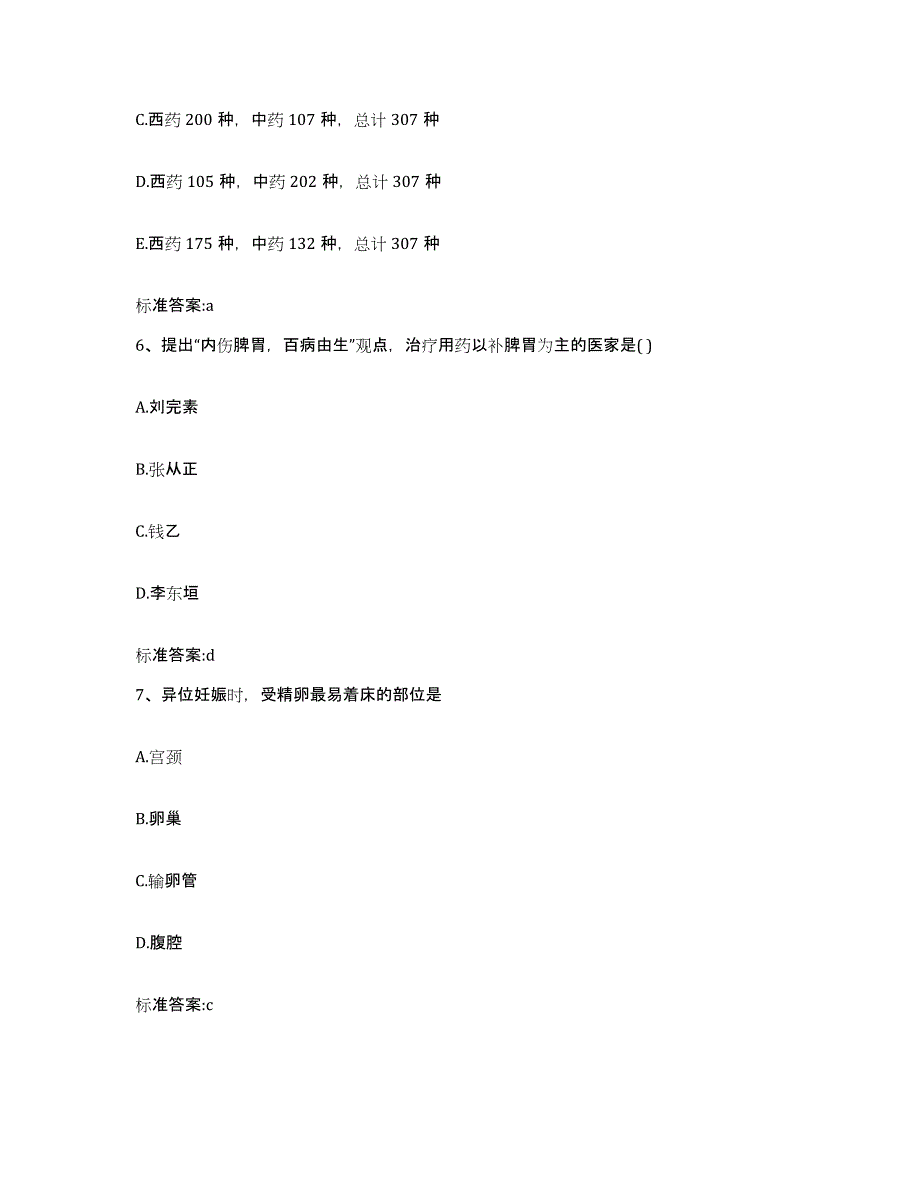 C.西药 200 种，中药 107 种，总计 307 种

D.西药 105 种，中药 202 种，总计 307 种

E.西药 175 种，中药 132 种，总计 307 种

标准答案:a

6、提出“内伤脾胃，百病由生”观点，治疗用药以补脾胃为主的医家是( )

A.刘完素

B.张从正

C.钱乙

D.李东垣

标准答案:d

7、异位妊娠时，受精卵最易着床的部位是

A.宫颈

B.卵巢

C.输卵管

D.腹腔

标准答案:c